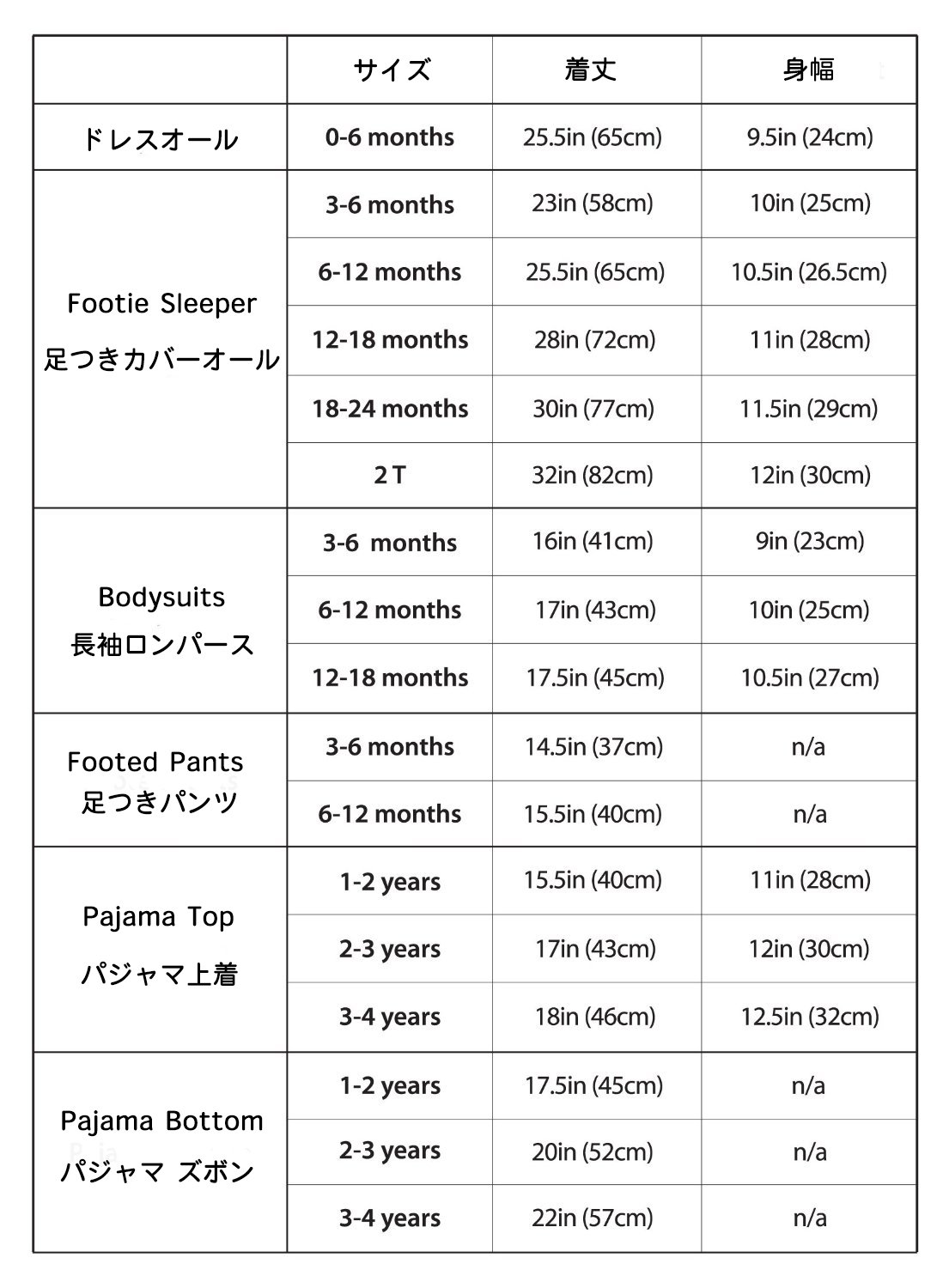 | | サイズ | 着丈 | 身幅 |
|---|---|---|---|
| ドレスオール | 0-6 months | 25.5in (65cm) | 9.5in (24cm) |
| Footie Sleeper 足つきカバーオール | 3-6 months | 23in (58cm) | 10in (25cm) |
| | 6-12 months | 25.5in (65cm) | 10.5in (26.5cm) |
| | 12-18 months | 28in (72cm) | 11in (28cm) |
| | 18-24 months | 30in (77cm) | 11.5in (29cm) |
| | 2 T | 32in (82cm) | 12in (30cm) |
| Bodysuits 長袖ロンパース | 3-6 months | 16in (41cm) | 9in (23cm) |
| | 6-12 months | 17in (43cm) | 10in (25cm) |
| | 12-18 months | 17.5in (45cm) | 10.5in (27cm) |
| Footed Pants 足つきパンツ | 3-6 months | 14.5in (37cm) | n/a |
| | 6-12 months | 15.5in (40cm) | n/a |
| Pajama Top パジャマ上着 | 1-2 years | 15.5in (40cm) | 11in (28cm) |
| | 2-3 years | 17in (43cm) | 12in (30cm) |
| | 3-4 years | 18in (46cm) | 12.5in (32cm) |
| Pajama Bottom パジャマ ズボン | 1-2 years | 17.5in (45cm) | n/a |
| | 2-3 years | 20in (52cm) | n/a |
| | 3-4 years | 22in (57cm) | n/a |